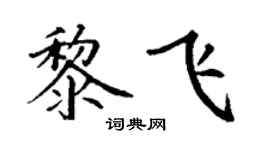 黎飞

词典网